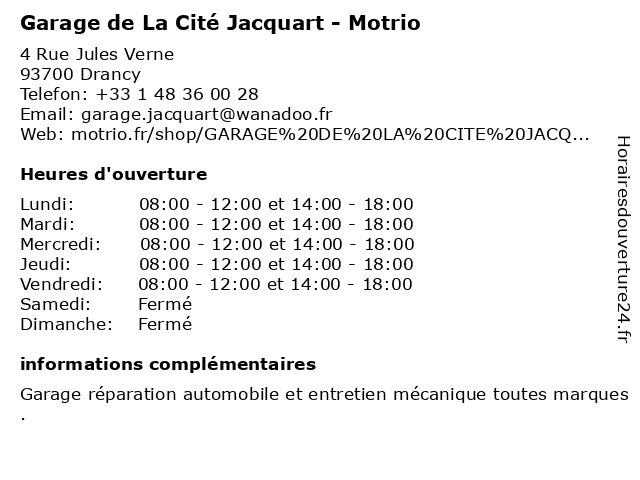 Garage de La Cité Jacquart - Motrio

4 Rue Jules Verne
93700 Drancy
Telefon: +33 1 48 36 00 28
Email: garage.jacquart@wanadoo.fr
Web: motrio.fr/shop/GARAGE%20DE%20LA%20CITE%20JACQ...

Heures d'ouverture

| | |
|---|---|
| Lundi: | 08:00 - 12:00 et 14:00 - 18:00 |
| Mardi: | 08:00 - 12:00 et 14:00 - 18:00 |
| Mercredi: | 08:00 - 12:00 et 14:00 - 18:00 |
| Jeudi: | 08:00 - 12:00 et 14:00 - 18:00 |
| Vendredi: | 08:00 - 12:00 et 14:00 - 18:00 |
| Samedi: | Fermé |
| Dimanche: | Fermé |

informations complémentaires

Garage réparation automobile et entretien mécanique toutes marques .

Horairesdouverture24.fr